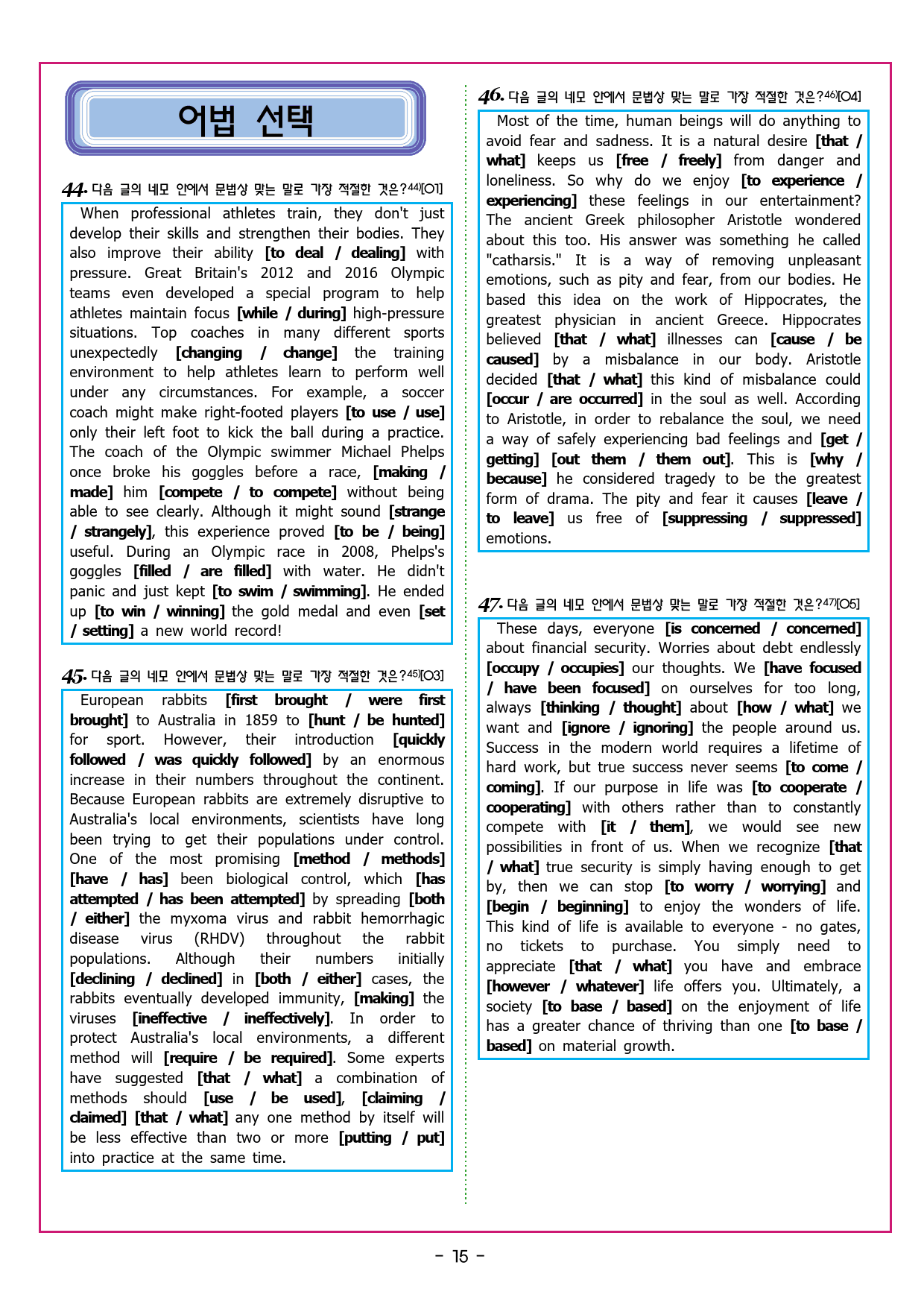 어법 선택

44. 다음 글의 네모 안에서 문법상 맞는 말로 가장 적절한 것은?$^{44)}$[O1]

When professional athletes train, they don't just develop their skills and strengthen their bodies. They also improve their ability [to deal / dealing] with pressure. Great Britain's 2012 and 2016 Olympic teams even developed a special program to help athletes maintain focus [while / during] high-pressure situations. Top coaches in many different sports unexpectedly [changing / change] the training environment to help athletes learn to perform well under any circumstances. For example, a soccer coach might make right-footed players [to use / use] only their left foot to kick the ball during a practice. The coach of the Olympic swimmer Michael Phelps once broke his goggles before a race, [making / made] him [compete / to compete] without being able to see clearly. Although it might sound [strange / strangely], this experience proved [to be / being] useful. During an Olympic race in 2008, Phelps's goggles [filled / are filled] with water. He didn't panic and just kept [to swim / swimming]. He ended up [to win / winning] the gold medal and even [set / setting] a new world record!

45. 다음 글의 네모 안에서 문법상 맞는 말로 가장 적절한 것은?$^{45)}$[O3]

European rabbits [first brought / were first brought] to Australia in 1859 to [hunt / be hunted] for sport. However, their introduction [quickly followed / was quickly followed] by an enormous increase in their numbers throughout the continent. Because European rabbits are extremely disruptive to Australia's local environments, scientists have long been trying to get their populations under control. One of the most promising [method / methods] [have / has] been biological control, which [has attempted / has been attempted] by spreading [both / either] the myxoma virus and rabbit hemorrhagic disease virus (RHDV) throughout the rabbit populations. Although their numbers initially [declining / declined] in [both / either] cases, the rabbits eventually developed immunity, [making] the viruses [ineffective / ineffectively]. In order to protect Australia's local environments, a different method will [require / be required]. Some experts have suggested [that / what] a combination of methods should [use / be used], [claiming / claimed] [that / what] any one method by itself will be less effective than two or more [putting / put] into practice at the same time.

46. 다음 글의 네모 안에서 문법상 맞는 말로 가장 적절한 것은?$^{46)}$[O4]

Most of the time, human beings will do anything to avoid fear and sadness. It is a natural desire [that / what] keeps us [free / freely] from danger and loneliness. So why do we enjoy [to experience / experiencing] these feelings in our entertainment? The ancient Greek philosopher Aristotle wondered about this too. His answer was something he called "catharsis." It is a way of removing unpleasant emotions, such as pity and fear, from our bodies. He based this idea on the work of Hippocrates, the greatest physician in ancient Greece. Hippocrates believed [that / what] illnesses can [cause / be caused] by a misbalance in our body. Aristotle decided [that / what] this kind of misbalance could [occur / are occurred] in the soul as well. According to Aristotle, in order to rebalance the soul, we need a way of safely experiencing bad feelings and [get / getting] [out them / them out]. This is [why / because] he considered tragedy to be the greatest form of drama. The pity and fear it causes [leave / to leave] us free of [suppressing / suppressed] emotions.

47. 다음 글의 네모 안에서 문법상 맞는 말로 가장 적절한 것은?$^{47)}$[O5]

These days, everyone [is concerned / concerned] about financial security. Worries about debt endlessly [occupy / occupies] our thoughts. We [have focused / have been focused] on ourselves for too long, always [thinking / thought] about [how / what] we want and [ignore / ignoring] the people around us. Success in the modern world requires a lifetime of hard work, but true success never seems [to come / coming]. If our purpose in life was [to cooperate / cooperating] with others rather than to constantly compete with [it / them], we would see new possibilities in front of us. When we recognize [that / what] true security is simply having enough to get by, then we can stop [to worry / worrying] and [begin / beginning] to enjoy the wonders of life. This kind of life is available to everyone - no gates, no tickets to purchase. You simply need to appreciate [that / what] you have and embrace [however / whatever] life offers you. Ultimately, a society [to base / based] on the enjoyment of life has a greater chance of thriving than one [to base / based] on material growth.

- 15 -